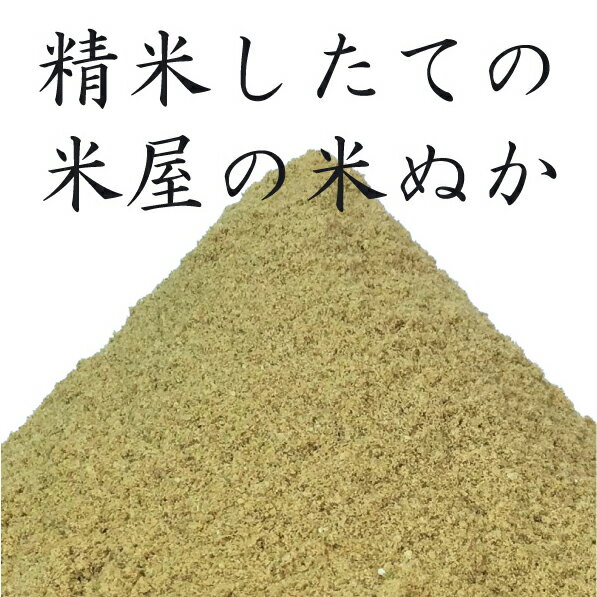 精米したての
米屋の米ぬか